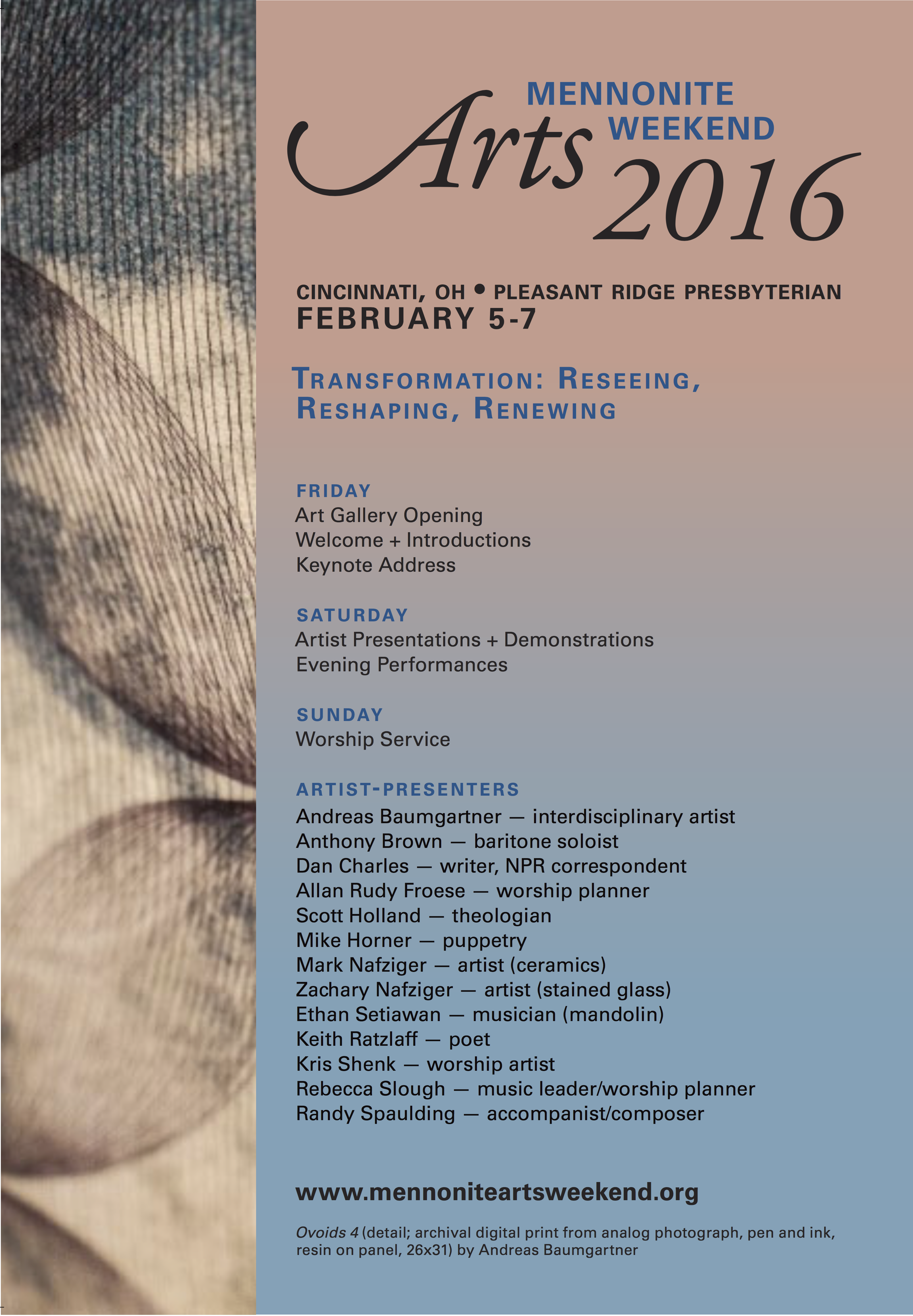 MENNONITE
Arts WEEKEND
2016

CINCINNATI, OH • PLEASANT RIDGE PRESBYTERIAN
FEBRUARY 5-7

TRANSFORMATION: RESEEING, RESHAPING, RENEWING

FRIDAY
Art Gallery Opening
Welcome + Introductions
Keynote Address

SATURDAY
Artist Presentations + Demonstrations
Evening Performances

SUNDAY
Worship Service

ARTIST-PRESENTERS
Andreas Baumgartner — interdisciplinary artist
Anthony Brown — baritone soloist
Dan Charles — writer, NPR correspondent
Allan Rudy Froese — worship planner
Scott Holland — theologian
Mike Horner — puppetry
Mark Nafziger — artist (ceramics)
Zachary Nafziger — artist (stained glass)
Ethan Setiawan — musician (mandolin)
Keith Ratzlaff — poet
Kris Shenk — worship artist
Rebecca Slough — music leader/worship planner
Randy Spaulding — accompanist/composer

www.mennoniteartsweekend.org

Ovoids 4 (detail; archival digital print from analog photograph, pen and ink, resin on panel, 26x31) by Andreas Baumgartner